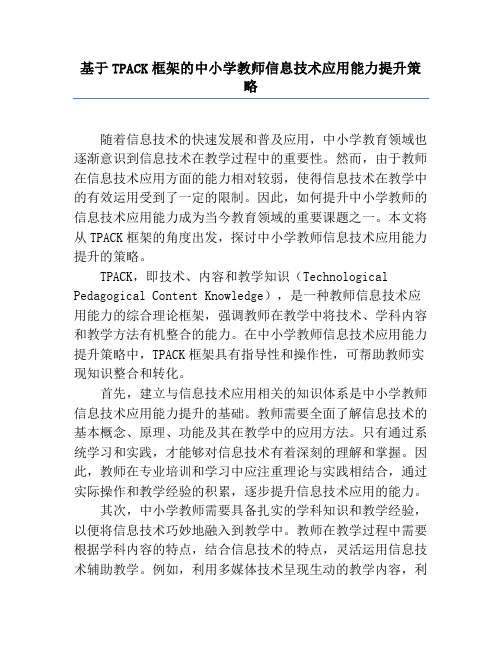 基于 TPACK 框架的中小学教师信息技术应用能力提升策略

随着信息技术的快速发展和普及应用，中小学教育领域也逐渐意识到信息技术在教学过程中的重要性。然而，由于教师在信息技术应用方面的能力相对较弱，使得信息技术在教学中的有效运用受到了一定的限制。因此，如何提升中小学教师的信息技术应用能力成为当今教育领域的重要课题之一。本文将从 TPACK 框架的角度出发，探讨中小学教师信息技术应用能力提升的策略。

TPACK，即技术、内容和教学知识（Technological Pedagogical Content Knowledge），是一种教师信息技术应用能力的综合理论框架，强调教师在教学中将技术、学科内容和教学方法有机整合的能力。在中小学教师信息技术应用能力提升策略中，TPACK 框架具有指导性和操作性，可帮助教师实现知识整合和转化。

首先，建立与信息技术应用相关的知识体系是中小学教师信息技术应用能力提升的基础。教师需要全面了解信息技术的基本概念、原理、功能及其在教学中的应用方法。只有通过系统学习和实践，才能够对信息技术有着深刻的理解和掌握。因此，教师在专业培训和学习中应注重理论与实践相结合，通过实际操作和教学经验的积累，逐步提升信息技术应用的能力。

其次，中小学教师需要具备扎实的学科知识和教学经验，以便将信息技术巧妙地融入到教学中。教师在教学过程中需要根据学科内容的特点，结合信息技术的特点，灵活运用信息技术辅助教学。例如，利用多媒体技术呈现生动的教学内容，利